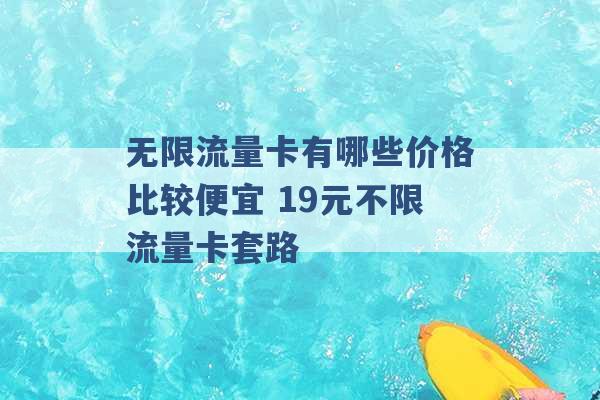 无限流量卡有哪些价格比较便宜 19元不限流量卡套路